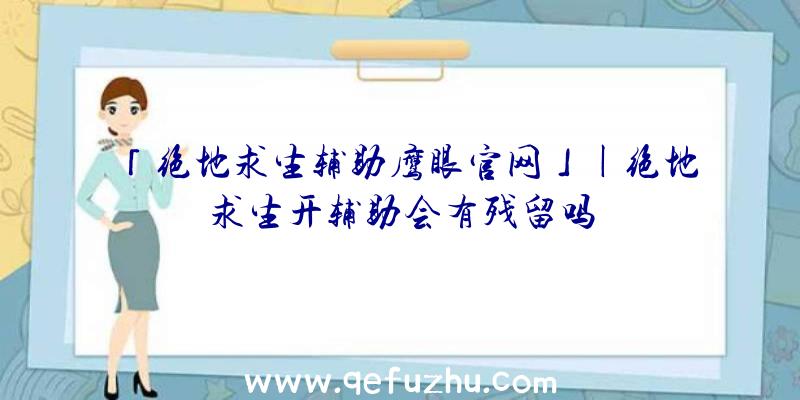 「绝地求生辅助鹰眼官网」|绝地求生开辅助会有残留吗

www.qefuzhu.com